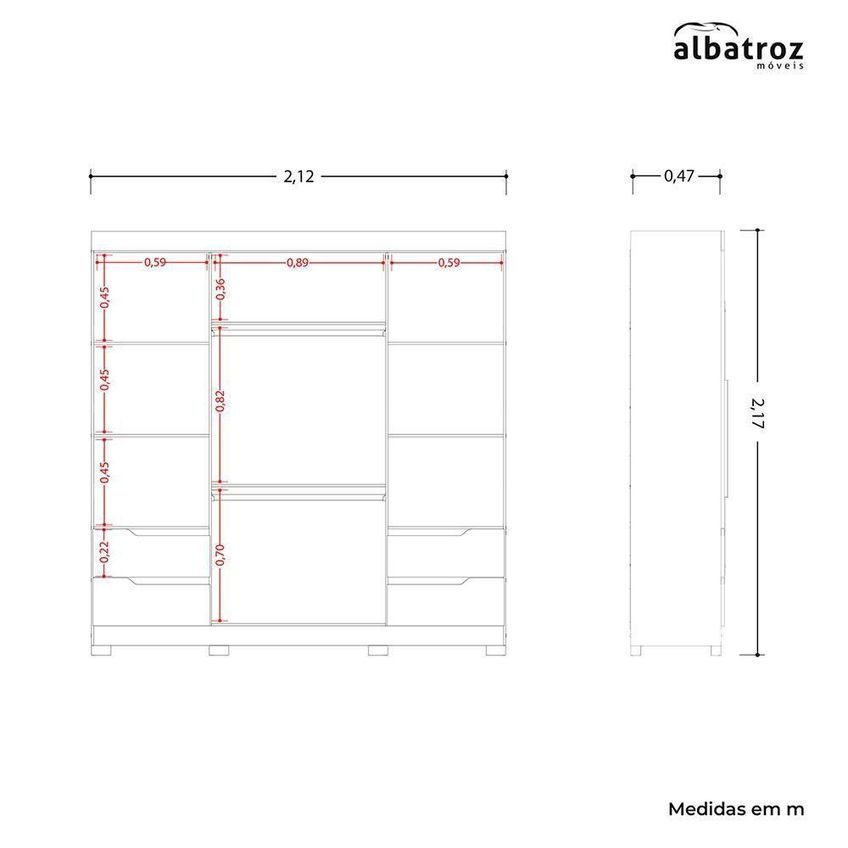 albatroz
móveis

2,12

0,47

0,59
0,89
0,59

0,45
0,36
0,45
0,82
0,45
0,22
0,70

2,17

Medidas em m